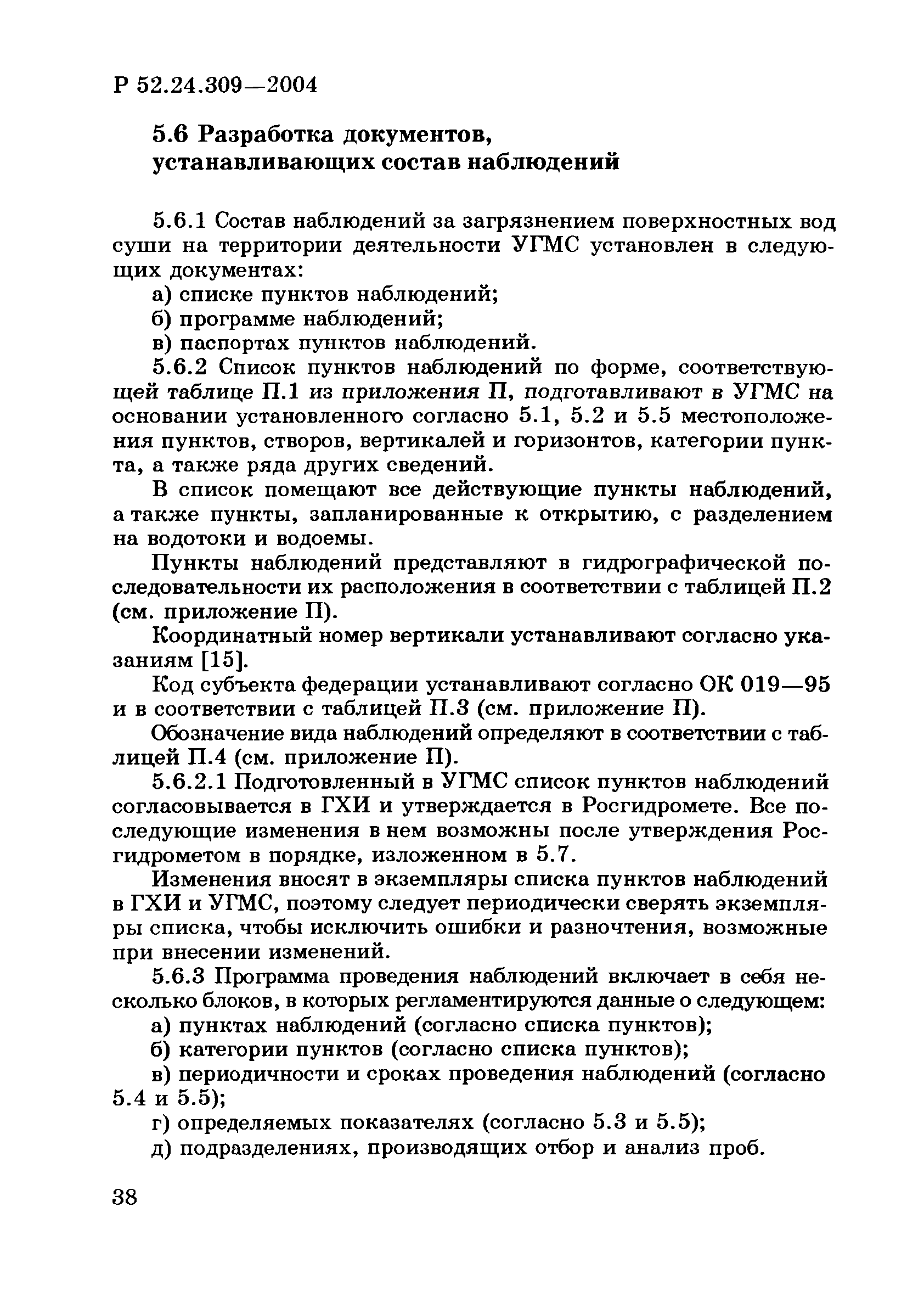 Р 52.24.309—2004

5.6 Разработка документов, устанавливающих состав наблюдений

5.6.1 Состав наблюдений за загрязнением поверхностных вод суши на территории деятельности УГМС установлен в следующих документах:

а) списке пунктов наблюдений;

б) программе наблюдений;

в) паспортах пунктов наблюдений.

5.6.2 Список пунктов наблюдений по форме, соответствующей таблице П.1 из приложения П, подготавливают в УГМС на основании установленного согласно 5.1, 5.2 и 5.5 местоположения пунктов, створов, вертикалей и горизонтов, категории пункта, а также ряда других сведений.

В список помещают все действующие пункты наблюдений, а также пункты, запланированные к открытию, с разделением на водотоки и водоемы.

Пункты наблюдений представляют в гидрографической последовательности их расположения в соответствии с таблицей П.2 (см. приложение П).

Координатный номер вертикали устанавливают согласно указаниям [15].

Код субъекта федерации устанавливают согласно ОК 019—95 и в соответствии с таблицей П.3 (см. приложение П).

Обозначение вида наблюдений определяют в соответствии с таблицей П.4 (см. приложение П).

5.6.2.1 Подготовленный в УГМС список пунктов наблюдений согласовывается в ГХИ и утверждается в Росгидромете. Все последующие изменения в нем возможны после утверждения Росгидрометом в порядке, изложенном в 5.7.

Изменения вносят в экземпляры списка пунктов наблюдений в ГХИ и УГМС, поэтому следует периодически сверять экземпляры списка, чтобы исключить ошибки и разночтения, возможные при внесении изменений.

5.6.3 Программа проведения наблюдений включает в себя несколько блоков, в которых регламентируются данные о следующем:

а) пунктах наблюдений (согласно списка пунктов);

б) категории пунктов (согласно списка пунктов);

в) периодичности и сроках проведения наблюдений (согласно 5.4 и 5.5);

г) определяемых показателях (согласно 5.3 и 5.5);

д) подразделениях, производящих отбор и анализ проб.

38